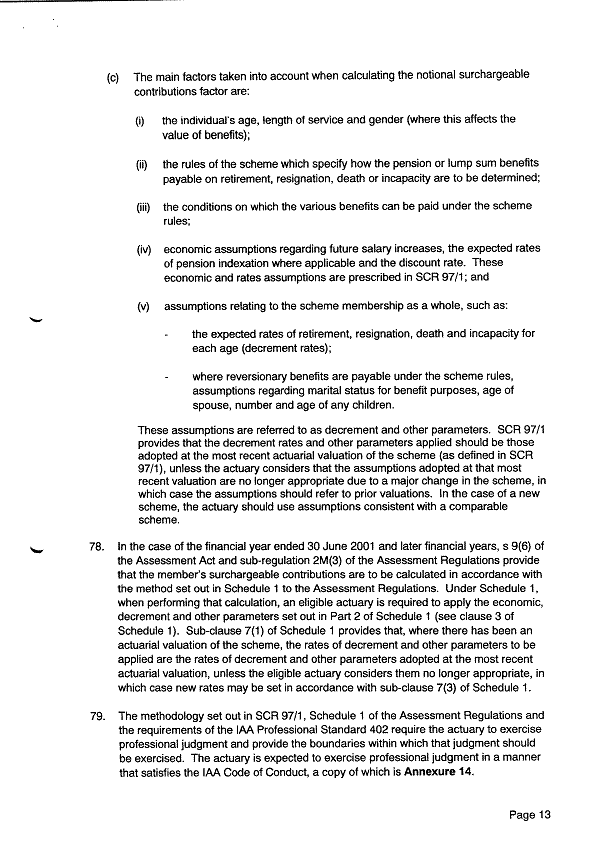 (c) The main factors taken into account when calculating the notional surchargeable contributions factor are:

(i) the individual's age, length of service and gender (where this affects the value of benefits);

(ii) the rules of the scheme which specify how the pension or lump sum benefits payable on retirement, resignation, death or incapacity are to be determined;

(iii) the conditions on which the various benefits can be paid under the scheme rules;

(iv) economic assumptions regarding future salary increases, the expected rates of pension indexation where applicable and the discount rate. These economic and rates assumptions are prescribed in SCR 97/1; and

(v) assumptions relating to the scheme membership as a whole, such as:

- the expected rates of retirement, resignation, death and incapacity for each age (decrement rates);

- where reversionary benefits are payable under the scheme rules, assumptions regarding marital status for benefit purposes, age of spouse, number and age of any children.

These assumptions are referred to as decrement and other parameters. SCR 97/1 provides that the decrement rates and other parameters applied should be those adopted at the most recent actuarial valuation of the scheme (as defined in SCR 97/1), unless the actuary considers that the assumptions adopted at that most recent valuation are no longer appropriate due to a major change in the scheme, in which case the assumptions should refer to prior valuations. In the case of a new scheme, the actuary should use assumptions consistent with a comparable scheme.

78. In the case of the financial year ended 30 June 2001 and later financial years, s 9(6) of the Assessment Act and sub-regulation 2M(3) of the Assessment Regulations provide that the member's surchargeable contributions are to be calculated in accordance with the method set out in Schedule 1 to the Assessment Regulations. Under Schedule 1, when performing that calculation, an eligible actuary is required to apply the economic, decrement and other parameters set out in Part 2 of Schedule 1 (see clause 3 of Schedule 1). Sub-clause 7(1) of Schedule 1 provides that, where there has been an actuarial valuation of the scheme, the rates of decrement and other parameters to be applied are the rates of decrement and other parameters adopted at the most recent actuarial valuation, unless the eligible actuary considers them no longer appropriate, in which case new rates may be set in accordance with sub-clause 7(3) of Schedule 1.

79. The methodology set out in SCR 97/1, Schedule 1 of the Assessment Regulations and the requirements of the IAA Professional Standard 402 require the actuary to exercise professional judgment and provide the boundaries within which that judgment should be exercised. The actuary is expected to exercise professional judgment in a manner that satisfies the IAA Code of Conduct, a copy of which is **Annexure 14**.

Page 13